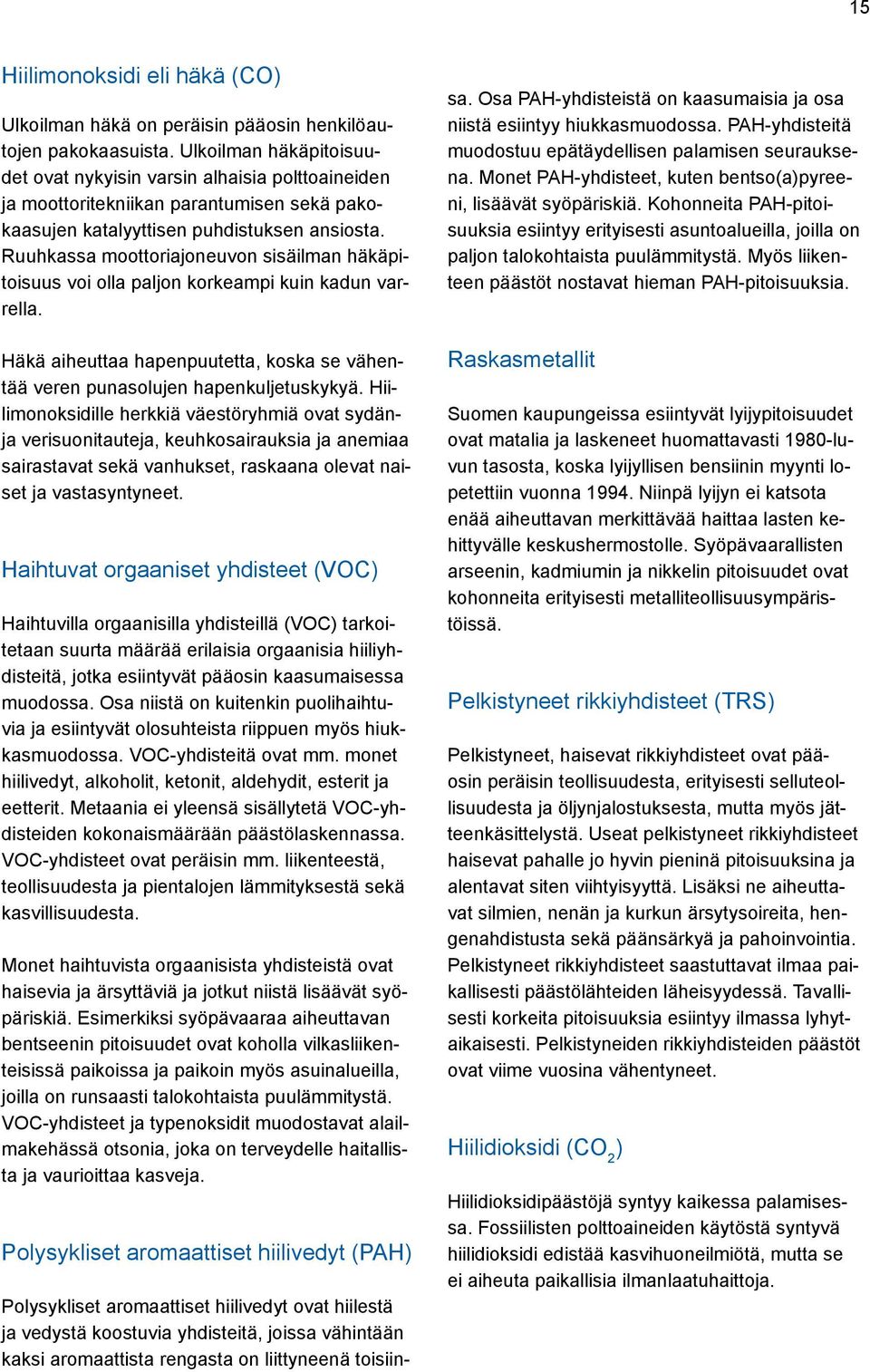 15

Hiilimonoksidi eli häkä (CO)

Ulkoilman häkä on peräisin pääosin henkilöautojen pakokaasuista. Ulkoilman häkäpitoisuudet ovat nykyisin varsin alhaisia polttoaineiden ja moottoritekniikan parantumisen sekä pakokaasujen katalyyttisen puhdistuksen ansiosta. Ruuhkassa moottoriajoneuvon sisäilman häkäpitoisuus voi olla paljon korkeampi kuin kadun varrella.

Häkä aiheuttaa hapenpuutetta, koska se vähentää veren punasolujen hapenkuljetuskykyä. Hiilimonoksidille herkkiä väestöryhmiä ovat sydän- ja verisuonitauteja, keuhkosairauksia ja anemiaa sairastavat sekä vanhukset, raskaana olevat naiset ja vastasyntyneet.

Haihtuvat orgaaniset yhdisteet (VOC)

Haihtuvilla orgaanisilla yhdisteillä (VOC) tarkoitetaan suurta määrää erilaisia orgaanisia hiiliyhdisteitä, jotka esiintyvät pääosin kaasumaisessa muodossa. Osa niistä on kuitenkin puolihaihtuvia ja esiintyvät olosuhteista riippuen myös hiukkasmuodossa. VOC-yhdisteitä ovat mm. monet hiilivedyt, alkoholit, ketonit, aldehydit, esterit ja eetterit. Metaania ei yleensä sisällytetä VOC-yhdisteiden kokonaismäärään päästölaskennassa. VOC-yhdisteet ovat peräisin mm. liikenteestä, teollisuudesta ja pientalojen lämmityksestä sekä kasvillisuudesta.

Monet haihtuvista orgaanisista yhdisteistä ovat haisevia ja ärsyttäviä ja jotkut niistä lisäävät syöpäriskiä. Esimerkiksi syöpävaaraa aiheuttavan bentseenin pitoisuudet ovat koholla vilkasliikenteisissä paikoissa ja paikoin myös asuinalueilla, joilla on runsaasti talokohtaista puulämmitystä. VOC-yhdisteet ja typenoksidit muodostavat alailmakehässä otsonia, joka on terveydelle haitallista ja vaurioittaa kasveja.

Polysykliset aromaattiset hiilivedyt (PAH)

Polysykliset aromaattiset hiilivedyt ovat hiilestä ja vedystä koostuvia yhdisteitä, joissa vähintään kaksi aromaattista rengasta on liittyneenä toisiinsa. Osa PAH-yhdisteistä on kaasumaisia ja osa niistä esiintyy hiukkasmuodossa. PAH-yhdisteitä muodostuu epätäydellisen palamisen seurauksena. Monet PAH-yhdisteet, kuten bentso(a)pyreeni, lisäävät syöpäriskiä. Kohonneita PAH-pitoisuuksia esiintyy erityisesti asuntoalueilla, joilla on paljon talokohtaista puulämmitystä. Myös liikenteen päästöt nostavat hieman PAH-pitoisuuksia.

Raskasmetallit

Suomen kaupungeissa esiintyvät lyijypitoisuudet ovat matalia ja laskeneet huomattavasti 1980-luvun tasosta, koska lyijyllisen bensiinin myynti lopetettiin vuonna 1994. Niinpä lyijyn ei katsota enää aiheuttavan merkittävää haittaa lasten kehittyvälle keskushermostolle. Syöpävaarallisten arseenin, kadmiumin ja nikkelin pitoisuudet ovat kohonneita erityisesti metalliteollisuusympäristöissä.

Pelkistyneet rikkiyhdisteet (TRS)

Pelkistyneet, haisevat rikkiyhdisteet ovat pääosin peräisin teollisuudesta, erityisesti selluteollisuudesta ja öljynjalostuksesta, mutta myös jätteenkäsittelystä. Useat pelkistyneet rikkiyhdisteet haisevat pahalle jo hyvin pieninä pitoisuuksina ja alentavat siten viihtyisyyttä. Lisäksi ne aiheuttavat silmien, nenän ja kurkun ärsytysoireita, hengenahdistusta sekä päänsärkyä ja pahoinvointia. Pelkistyneet rikkiyhdisteet saastuttavat ilmaa paikallisesti päästölähteiden läheisyydessä. Tavallisesti korkeita pitoisuuksia esiintyy ilmassa lyhytaikaisesti. Pelkistyneiden rikkiyhdisteiden päästöt ovat viime vuosina vähentyneet.

Hiilidioksidi ($CO_2$)

Hiilidioksidipäästöjä syntyy kaikessa palamisessa. Fossiilisten polttoaineiden käytöstä syntyvä hiilidioksidi edistää kasvihuoneilmiötä, mutta se ei aiheuta paikallisia ilmanlaatuhaittoja.